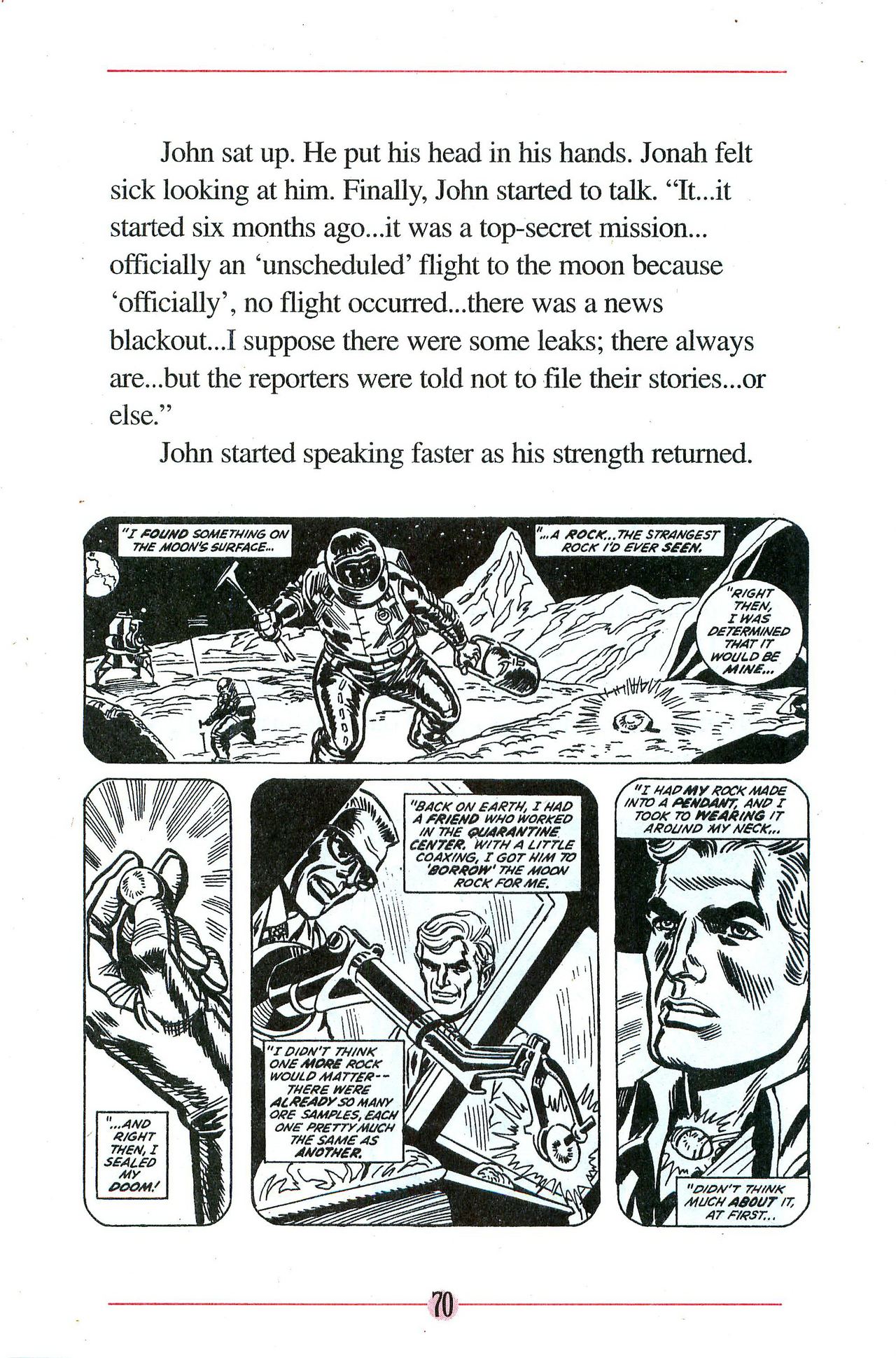 John sat up. He put his head in his hands. Jonah felt sick looking at him. Finally, John started to talk. "It...it started six months ago...it was a top-secret mission... officially an 'unscheduled' flight to the moon because 'officially', no flight occurred...there was a news blackout...I suppose there were some leaks; there always are...but the reporters were told not to file their stories...or else."

John started speaking faster as his strength returned.

"I FOUND SOMETHING ON THE MOON'S SURFACE...

"...A ROCK...THE STRANGEST ROCK I'D EVER SEEN.

"RIGHT THEN, I WAS DETERMINED THAT IT WOULD BE MINE...

"...AND RIGHT THEN, I SEALED MY DOOM!

"BACK ON EARTH, I HAD A FRIEND WHO WORKED IN THE QUARANTINE CENTER. WITH A LITTLE COAXING, I GOT HIM TO 'BORROW' THE MOON ROCK FOR ME.

"I DIDN'T THINK ONE MORE ROCK WOULD MATTER-- THERE WERE ALREADY SO MANY ORE SAMPLES, EACH ONE PRETTY MUCH THE SAME AS ANOTHER.

"I HAD MY ROCK MADE INTO A PENDANT, AND I TOOK TO WEARING IT AROUND MY NECK...

"DIDN'T THINK MUCH ABOUT IT, AT FIRST...

70